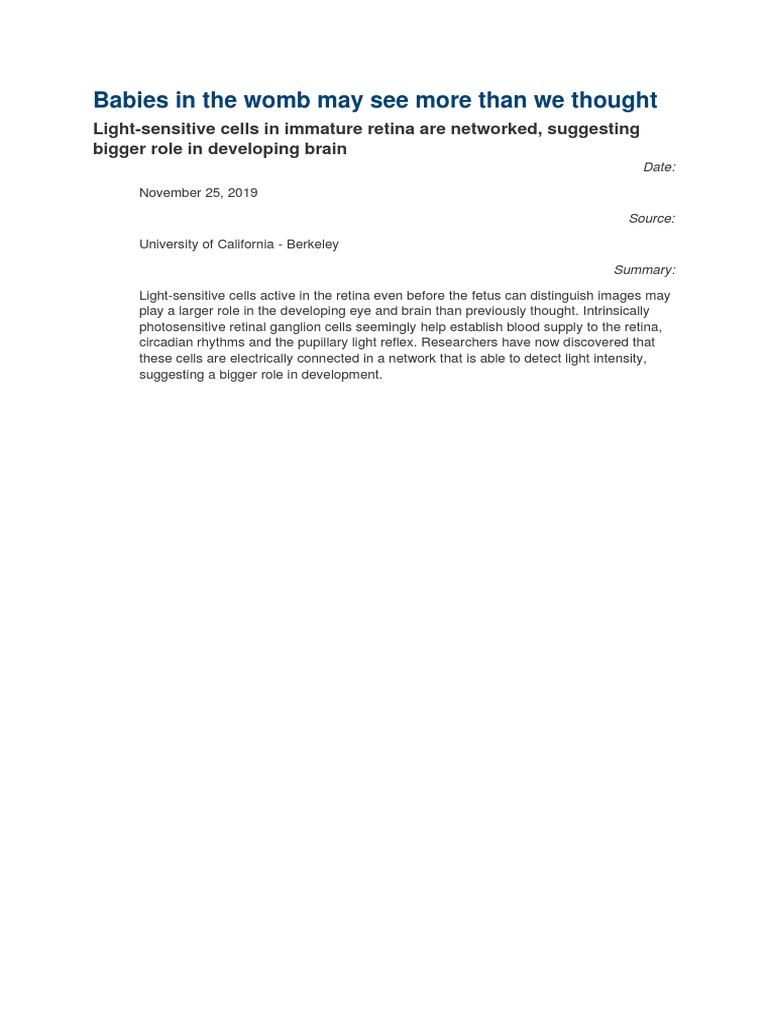 Babies in the womb may see more than we thought

Light-sensitive cells in immature retina are networked, suggesting bigger role in developing brain

Date:

November 25, 2019

Source:

University of California - Berkeley

Summary:

Light-sensitive cells active in the retina even before the fetus can distinguish images may play a larger role in the developing eye and brain than previously thought. Intrinsically photosensitive retinal ganglion cells seemingly help establish blood supply to the retina, circadian rhythms and the pupillary light reflex. Researchers have now discovered that these cells are electrically connected in a network that is able to detect light intensity, suggesting a bigger role in development.